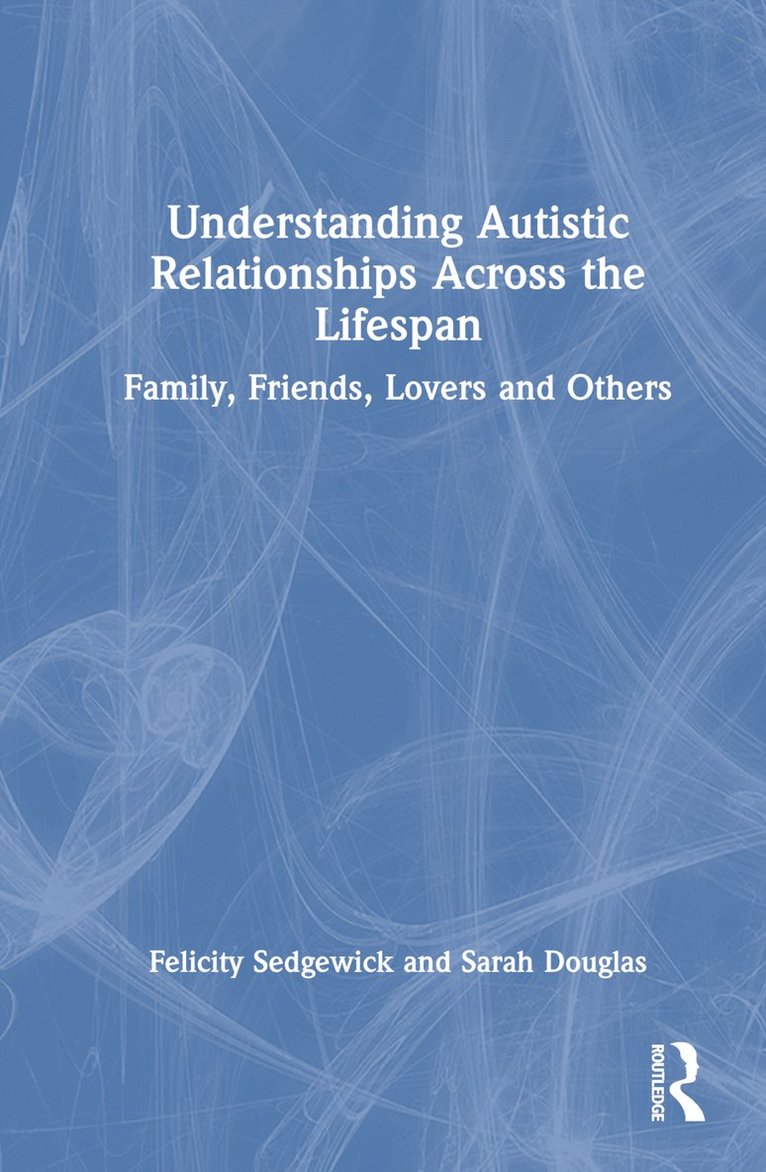 Understanding Autistic Relationships Across the Lifespan

Family, Friends, Lovers and Others

Felicity Sedgewick and Sarah Douglas

ROUTLEDGE